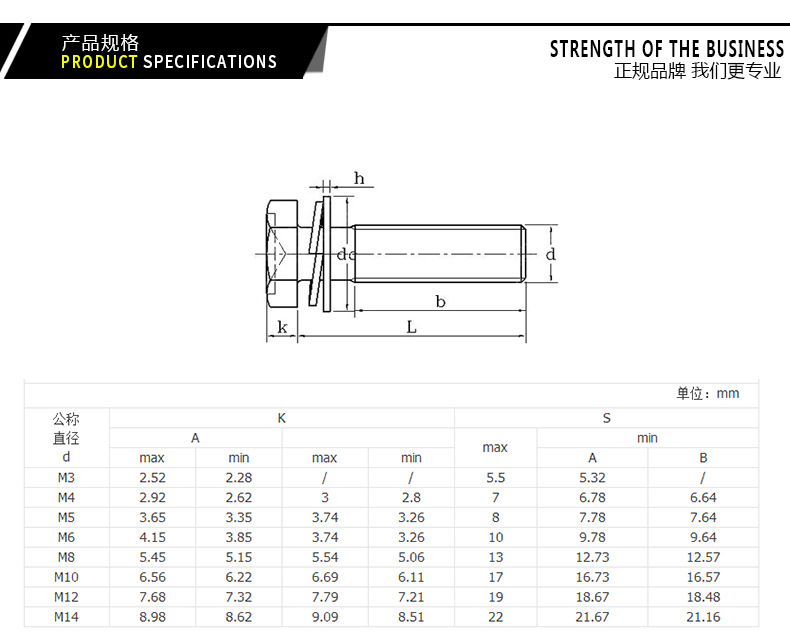 产品规格
PRODUCT SPECIFICATIONS

STRENGTH OF THE BUSINESS
正规品牌 我们更专业

h
dc
d
b
k
L

单位：mm

| 公称直径 d | K | | | | S | | |
|---|---|---|---|---|---|---|---|
| | A | | | | max | min | |
| | max | min | max | min | | A | B |
| M3 | 2.52 | 2.28 | / | / | 5.5 | 5.32 | / |
| M4 | 2.92 | 2.62 | 3 | 2.8 | 7 | 6.78 | 6.64 |
| M5 | 3.65 | 3.35 | 3.74 | 3.26 | 8 | 7.78 | 7.64 |
| M6 | 4.15 | 3.85 | 3.74 | 3.26 | 10 | 9.78 | 9.64 |
| M8 | 5.45 | 5.15 | 5.54 | 5.06 | 13 | 12.73 | 12.57 |
| M10 | 6.56 | 6.22 | 6.69 | 6.11 | 17 | 16.73 | 16.57 |
| M12 | 7.68 | 7.32 | 7.79 | 7.21 | 19 | 18.67 | 18.48 |
| M14 | 8.98 | 8.62 | 9.09 | 8.51 | 22 | 21.67 | 21.16 |